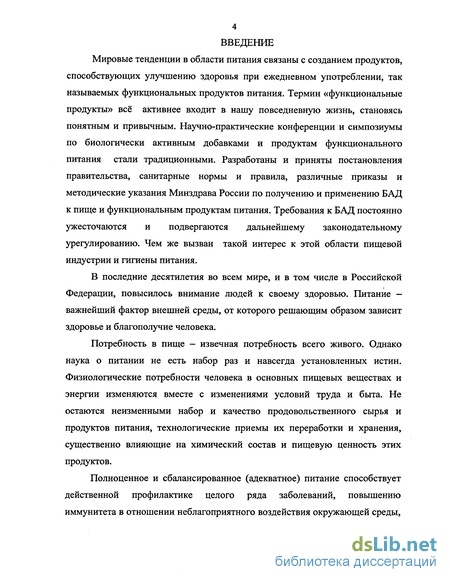 4

ВВЕДЕНИЕ

Мировые тенденции в области питания связаны с созданием продуктов, способствующих улучшению здоровья при ежедневном употреблении, так называемых функциональных продуктов питания. Термин «функциональные продукты» всё активнее входит в нашу повседневную жизнь, становясь понятным и привычным. Научно-практические конференции и симпозиумы по биологически активным добавками и продуктам функционального питания стали традиционными. Разработаны и приняты постановления правительства, санитарные нормы и правила, различные приказы и методические указания Минздрава России по получению и применению БАД к пище и функциональным продуктам питания. Требования к БАД постоянно ужесточаются и подвергаются дальнейшему законодательному урегулированию. Чем же вызван такой интерес к этой области пищевой индустрии и гигиены питания.

В последние десятилетия во всем мире, и в том числе в Российской Федерации, повысилось внимание людей к своему здоровью. Питание – важнейший фактор внешней среды, от которого решающим образом зависит здоровье и благополучие человека.

Потребность в пище – извечная потребность всего живого. Однако наука о питании не есть набор раз и навсегда установленных истин. Физиологические потребности человека в основных пищевых веществах и энергии изменяются вместе с изменениями условий труда и быта. Не остаются неизменными набор и качество продовольственного сырья и продуктов питания, технологические приемы их переработки и хранения, существенно влияющие на химический состав и пищевую ценность этих продуктов.

Полноценное и сбалансированное (адекватное) питание способствует действенной профилактике целого ряда заболеваний, повышению иммунитета в отношении неблагоприятного воздействия окружающей среды,

dsLib.net
библиотека диссертаций